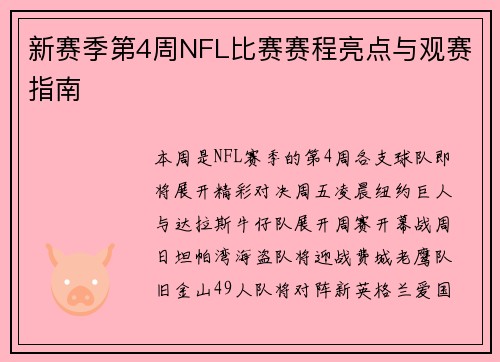 新赛季第4周NFL比赛赛程亮点与观赛指南

本周是NFL赛季的第4周各支球队即将展开精彩对决周五凌晨纽约巨人与达拉斯牛仔队展开周赛开幕战周日坦帕湾海盗队将迎战费城老鹰队旧金山49人队将对阵新英格兰爱国